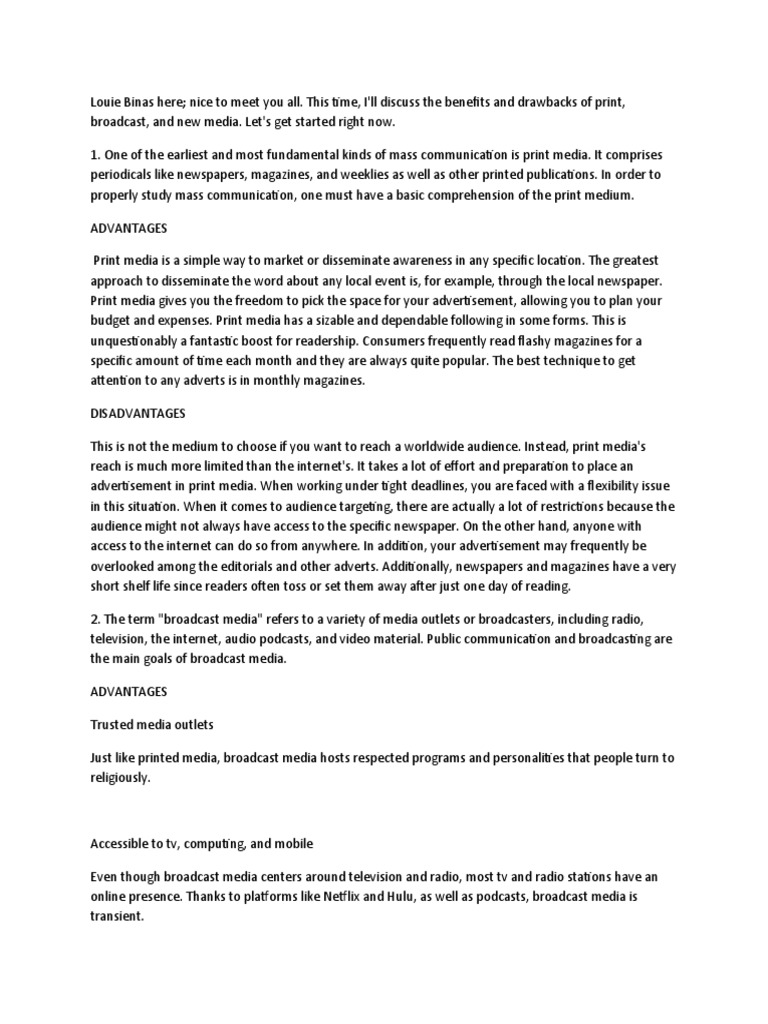 Louie Binas here; nice to meet you all. This time, I'll discuss the benefits and drawbacks of print, broadcast, and new media. Let's get started right now.

1. One of the earliest and most fundamental kinds of mass communication is print media. It comprises periodicals like newspapers, magazines, and weeklies as well as other printed publications. In order to properly study mass communication, one must have a basic comprehension of the print medium.

ADVANTAGES

Print media is a simple way to market or disseminate awareness in any specific location. The greatest approach to disseminate the word about any local event is, for example, through the local newspaper. Print media gives you the freedom to pick the space for your advertisement, allowing you to plan your budget and expenses. Print media has a sizable and dependable following in some forms. This is unquestionably a fantastic boost for readership. Consumers frequently read flashy magazines for a specific amount of time each month and they are always quite popular. The best technique to get attention to any adverts is in monthly magazines.

DISADVANTAGES

This is not the medium to choose if you want to reach a worldwide audience. Instead, print media's reach is much more limited than the internet's. It takes a lot of effort and preparation to place an advertisement in print media. When working under tight deadlines, you are faced with a flexibility issue in this situation. When it comes to audience targeting, there are actually a lot of restrictions because the audience might not always have access to the specific newspaper. On the other hand, anyone with access to the internet can do so from anywhere. In addition, your advertisement may frequently be overlooked among the editorials and other adverts. Additionally, newspapers and magazines have a very short shelf life since readers often toss or set them away after just one day of reading.

2. The term "broadcast media" refers to a variety of media outlets or broadcasters, including radio, television, the internet, audio podcasts, and video material. Public communication and broadcasting are the main goals of broadcast media.

ADVANTAGES

Trusted media outlets

Just like printed media, broadcast media hosts respected programs and personalities that people turn to religiously.

Accessible to tv, computing, and mobile

Even though broadcast media centers around television and radio, most tv and radio stations have an online presence. Thanks to platforms like Netflix and Hulu, as well as podcasts, broadcast media is transient.